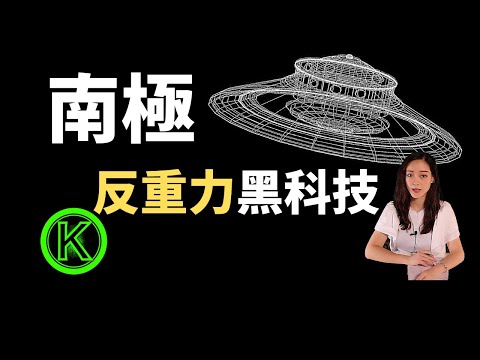 南極

反重力黑科技

K